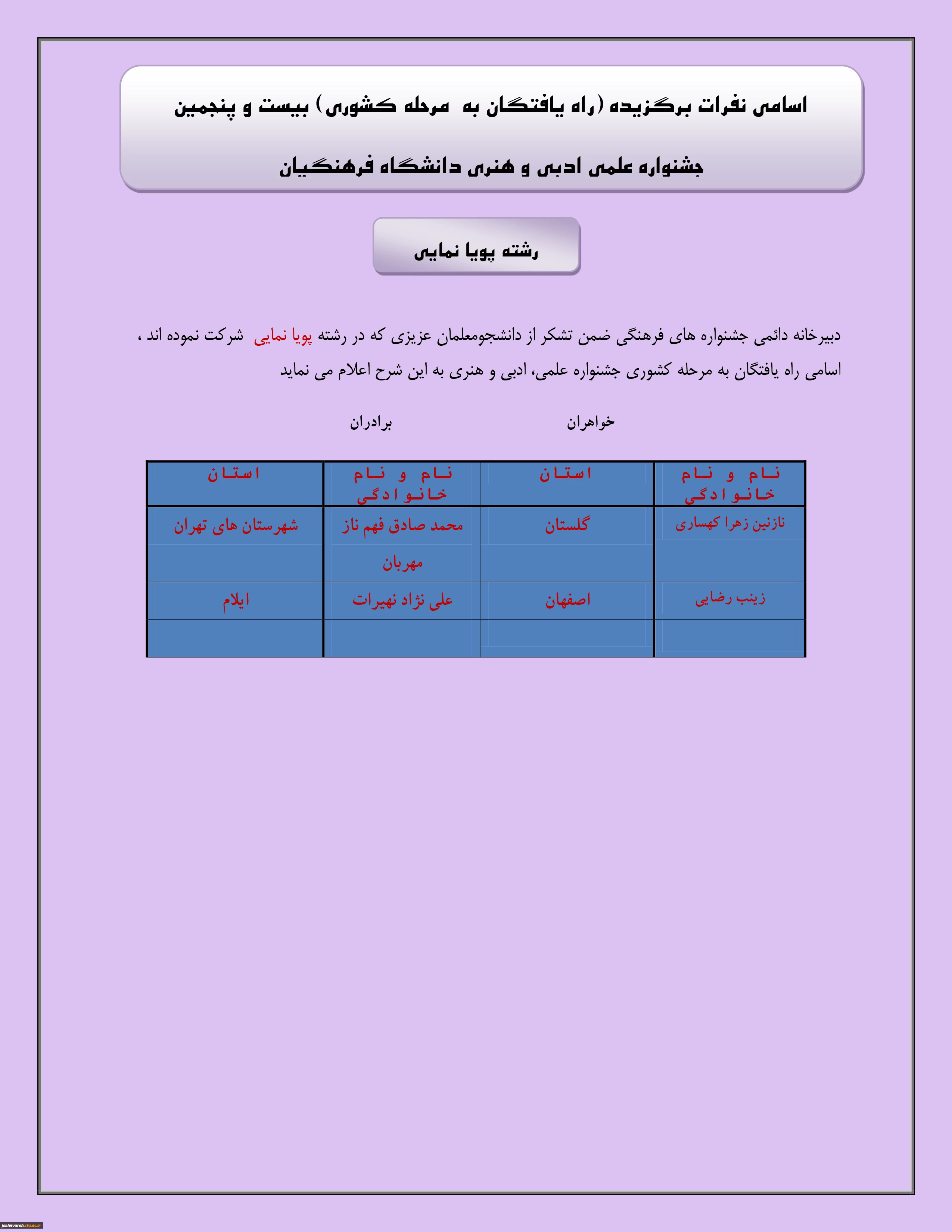 اسامی نفرات برگزیده (راه یافتگان به مرحله کشوری) بیست و پنجمین جشنواره علمی ادبی و هنری دانشگاه فرهنگیان

رشته پویا نمایی

دبیرخانه دائمی جشنواره های فرهنگی ضمن تشکر از دانشجومعلمان عزیزی که در رشته پویا نمایی شرکت نموده اند ، اسامی راه یافتگان به مرحله کشوری جشنواره علمی، ادبی و هنری به این شرح اعلام می نماید

خواهران

برادران

| نام و نام خانوادگی | استان | نام و نام خانوادگی | استان |
|---|---|---|---|
| نازنین زهرا کهساری | گلستان | محمد صادق فهم ناز مهربان | شهرستان های تهران |
| زینب رضایی | اصفهان | علی نژاد نهیرات | ایلام |
| | | | |

jashnvareh.cfu.ac.ir